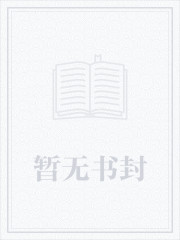 暂无书封